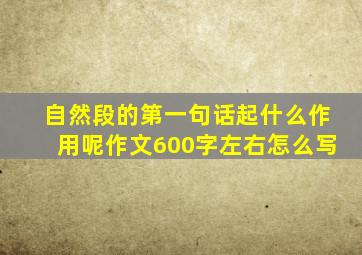 自然段的第一句话起什么作用呢作文600字左右怎么写